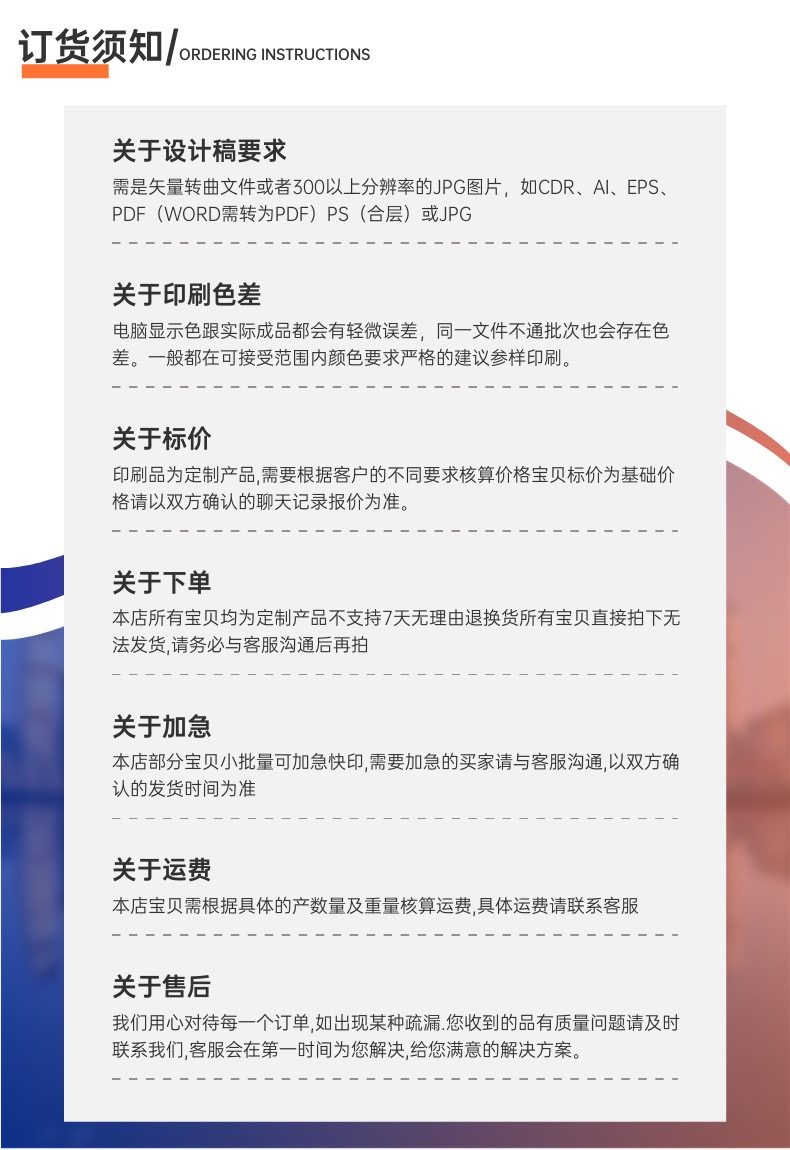 订货须知/ORDERING INSTRUCTIONS

关于设计稿要求

需是矢量转曲文件或者300以上分辨率的JPG图片，如CDR、AI、EPS、PDF（WORD需转为PDF）PS（合层）或JPG

关于印刷色差

电脑显示色跟实际成品都会有轻微误差，同一文件不通批次也会存在色差。一般都在可接受范围内颜色要求严格的建议参样印刷。

关于标价

印刷品为定制产品,需要根据客户的不同要求核算价格宝贝标价为基础价格请以双方确认的聊天记录报价为准。

关于下单

本店所有宝贝均为定制产品不支持7天无理由退换货所有宝贝直接拍下无法发货,请务必与客服沟通后再拍

关于加急

本店部分宝贝小批量可加急快印,需要加急的买家请与客服沟通,以双方确认的发货时间为准

关于运费

本店宝贝需根据具体的产数量及重量核算运费,具体运费请联系客服

关于售后

我们用心对待每一个订单,如出现某种疏漏.您收到的品有质量问题请及时联系我们,客服会在第一时间为您解决,给您满意的解决方案。